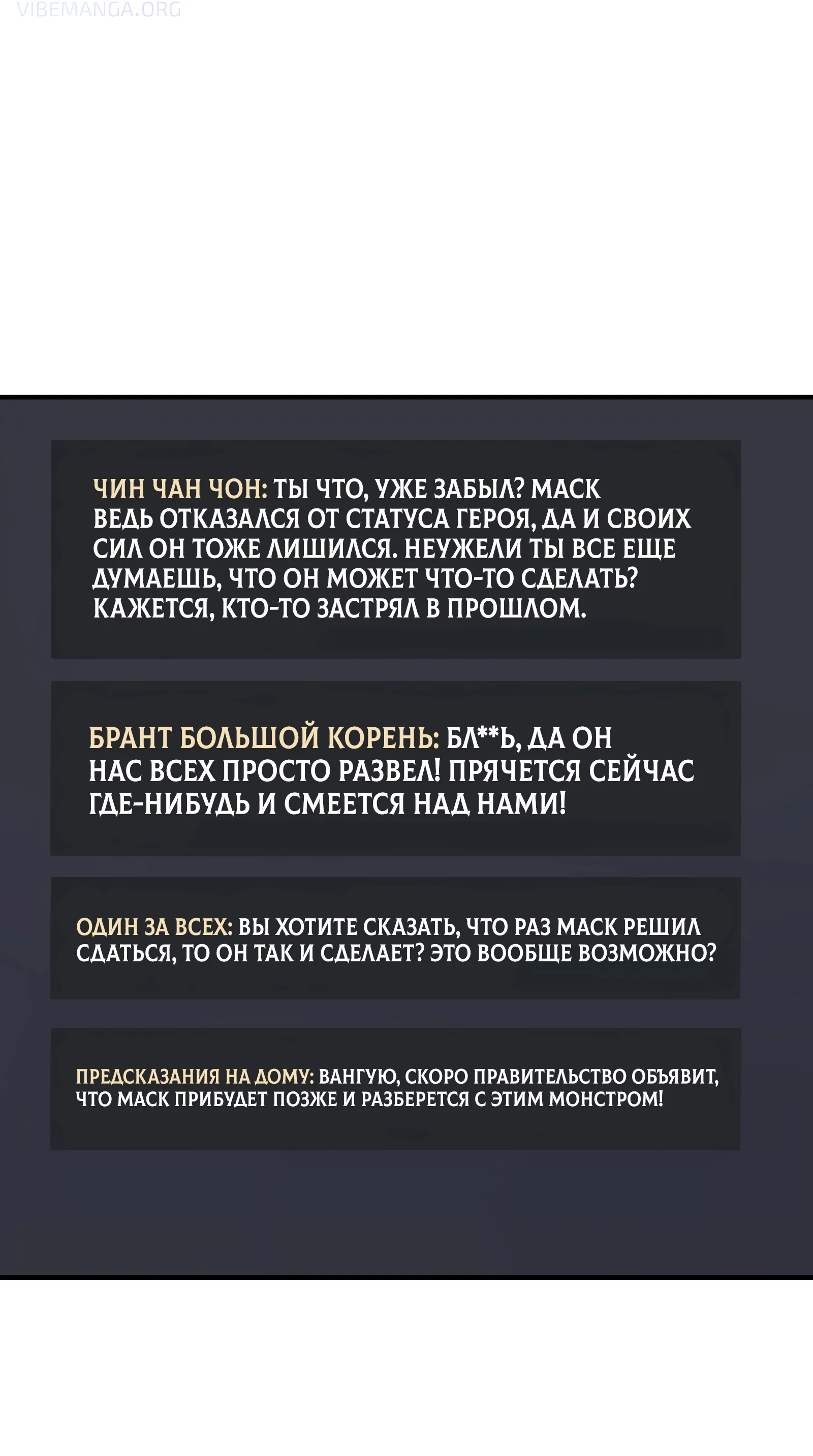 VIBEMANGA.ORG

ЧИН ЧАН ЧОН: ТЫ ЧТО, УЖЕ ЗАБЫЛ? МАСК ВЕДЬ ОТКАЗАЛСЯ ОТ СТАТУСА ГЕРОЯ, ДА И СВОИХ СИЛ ОН ТОЖЕ ЛИШИЛСЯ. НЕУЖЕЛИ ТЫ ВСЕ ЕЩЕ ДУМАЕШЬ, ЧТО ОН МОЖЕТ ЧТО-ТО СДЕЛАТЬ? КАЖЕТСЯ, КТО-ТО ЗАСТРЯЛ В ПРОШЛОМ.

БРАНТ БОЛЬШОЙ КОРЕНЬ: БЛ**Ь, ДА ОН НАС ВСЕХ ПРОСТО РАЗВЕЛ! ПРЯЧЕТСЯ СЕЙЧАС ГДЕ-НИБУДЬ И СМЕЕТСЯ НАД НАМИ!

ОДИН ЗА ВСЕХ: ВЫ ХОТИТЕ СКАЗАТЬ, ЧТО РАЗ МАСК РЕШИЛ СДАТЬСЯ, ТО ОН ТАК И СДЕЛАЕТ? ЭТО ВООБЩЕ ВОЗМОЖНО?

ПРЕДСКАЗАНИЯ НА ДОМУ: ВАНГУЮ, СКОРО ПРАВИТЕЛЬСТВО ОБЪЯВИТ, ЧТО МАСК ПРИБУДЕТ ПОЗЖЕ И РАЗБЕРЕТСЯ С ЭТИМ МОНСТРОМ!